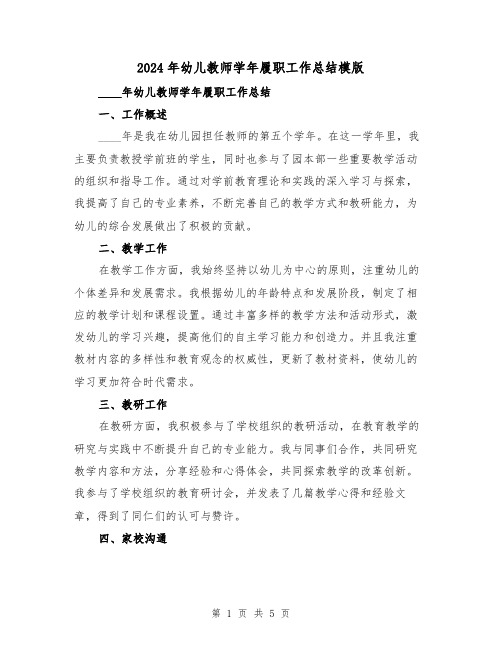 2024年幼儿教师学年履职工作总结模版

____年幼儿教师学年履职工作总结

一、工作概述

____年是我在幼儿园担任教师的第五个学年。在这一学年里，我主要负责教授学前班的学生，同时也参与了园本部一些重要教学活动的组织和指导工作。通过对学前教育理论和实践的深入学习与探索，我提高了自己的专业素养，不断完善自己的教学方式和教研能力，为幼儿的综合发展做出了积极的贡献。

二、教学工作

在教学工作方面，我始终坚持以幼儿为中心的原则，注重幼儿的个体差异和发展需求。我根据幼儿的年龄特点和发展阶段，制定了相应的教学计划和课程设置。通过丰富多样的教学方法和活动形式，激发幼儿的学习兴趣，提高他们的自主学习能力和创造力。并且我注重教材内容的多样性和教育观念的权威性，更新了教材资料，使幼儿的学习更加符合时代需求。

三、教研工作

在教研方面，我积极参与了学校组织的教研活动，在教育教学的研究与实践中不断提升自己的专业能力。我与同事们合作，共同研究教学内容和方法，分享经验和心得体会，共同探索教学的改革创新。我参与了学校组织的教育研讨会，并发表了几篇教学心得和经验文章，得到了同仁们的认可与赞许。

四、家校沟通

第 1 页 共 5 页